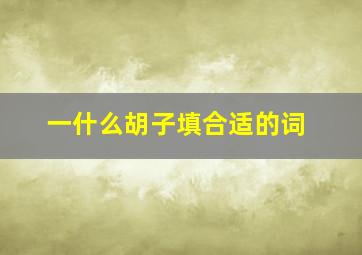 一什么胡子填合适的词